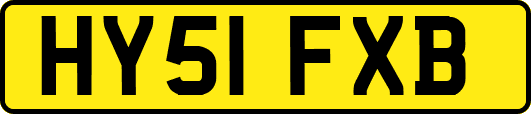 HY51 FXB